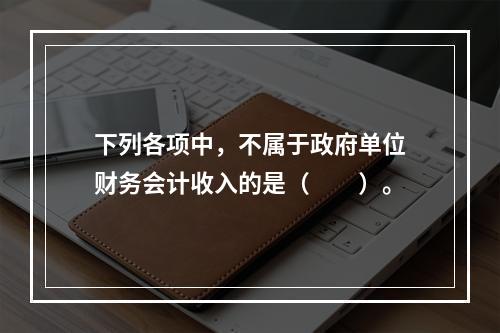 下列各项中，不属于政府单位财务会计收入的是（　　）。